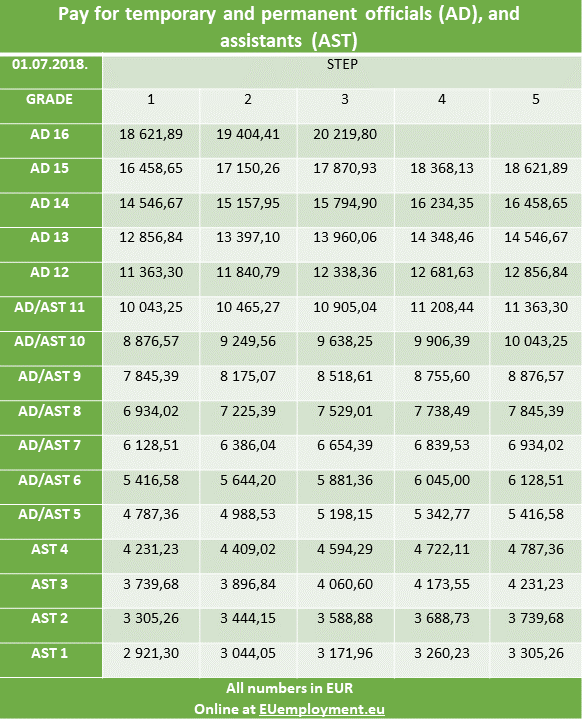 Pay for temporary and permanent officials (AD), and assistants (AST)

| 01.07.2018. | STEP | | | | |
|---|---|---|---|---|---|
| GRADE | 1 | 2 | 3 | 4 | 5 |
| AD 16 | 18 621,89 | 19 404,41 | 20 219,80 | | |
| AD 15 | 16 458,65 | 17 150,26 | 17 870,93 | 18 368,13 | 18 621,89 |
| AD 14 | 14 546,67 | 15 157,95 | 15 794,90 | 16 234,35 | 16 458,65 |
| AD 13 | 12 856,84 | 13 397,10 | 13 960,06 | 14 348,46 | 14 546,67 |
| AD 12 | 11 363,30 | 11 840,79 | 12 338,36 | 12 681,63 | 12 856,84 |
| AD/AST 11 | 10 043,25 | 10 465,27 | 10 905,04 | 11 208,44 | 11 363,30 |
| AD/AST 10 | 8 876,57 | 9 249,56 | 9 638,25 | 9 906,39 | 10 043,25 |
| AD/AST 9 | 7 845,39 | 8 175,07 | 8 518,61 | 8 755,60 | 8 876,57 |
| AD/AST 8 | 6 934,02 | 7 225,39 | 7 529,01 | 7 738,49 | 7 845,39 |
| AD/AST 7 | 6 128,51 | 6 386,04 | 6 654,39 | 6 839,53 | 6 934,02 |
| AD/AST 6 | 5 416,58 | 5 644,20 | 5 881,36 | 6 045,00 | 6 128,51 |
| AD/AST 5 | 4 787,36 | 4 988,53 | 5 198,15 | 5 342,77 | 5 416,58 |
| AST 4 | 4 231,23 | 4 409,02 | 4 594,29 | 4 722,11 | 4 787,36 |
| AST 3 | 3 739,68 | 3 896,84 | 4 060,60 | 4 173,55 | 4 231,23 |
| AST 2 | 3 305,26 | 3 444,15 | 3 588,88 | 3 688,73 | 3 739,68 |
| AST 1 | 2 921,30 | 3 044,05 | 3 171,96 | 3 260,23 | 3 305,26 |

All numbers in EUR
Online at EUemployment.eu